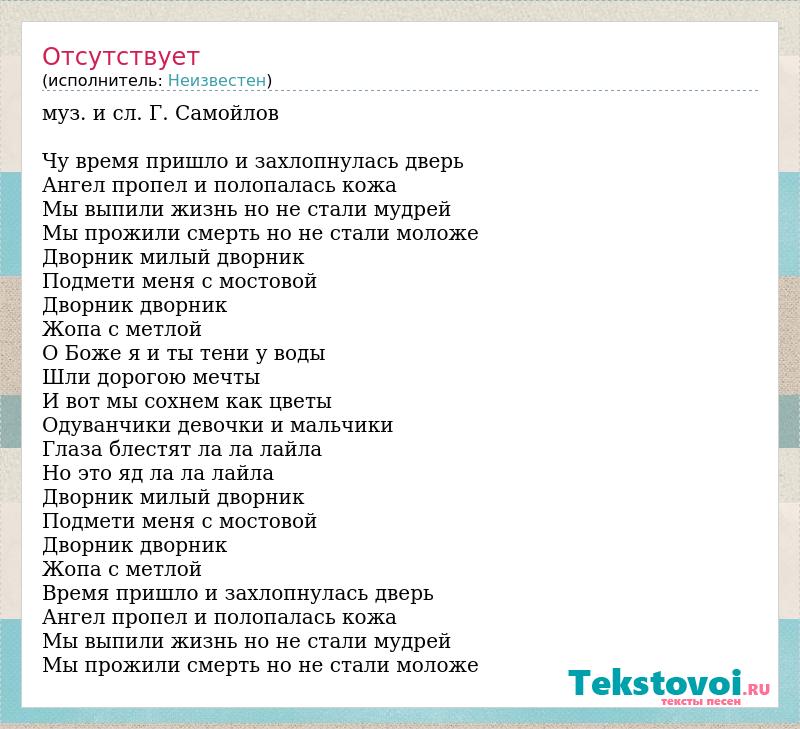 Отсутствует
(исполнитель: Неизвестен)

муз. и сл. Г. Самойлов

Чу время пришло и захлопнулась дверь
Ангел пропел и полопалась кожа
Мы выпили жизнь но не стали мудрей
Мы прожили смерть но не стали моложе
Дворник милый дворник
Подмети меня с мостовой
Дворник дворник
Жопа с метлой
О Боже я и ты тени у воды
Шли дорогою мечты
И вот мы сохнем как цветы
Одуванчики девочки и мальчики
Глаза блестят ла ла лайла
Но это яд ла ла лайла
Дворник милый дворник
Подмети меня с мостовой
Дворник дворник
Жопа с метлой
Время пришло и захлопнулась дверь
Ангел пропел и полопалась кожа
Мы выпили жизнь но не стали мудрей
Мы прожили смерть но не стали моложе

Tekstovoi.RU
тексты песен